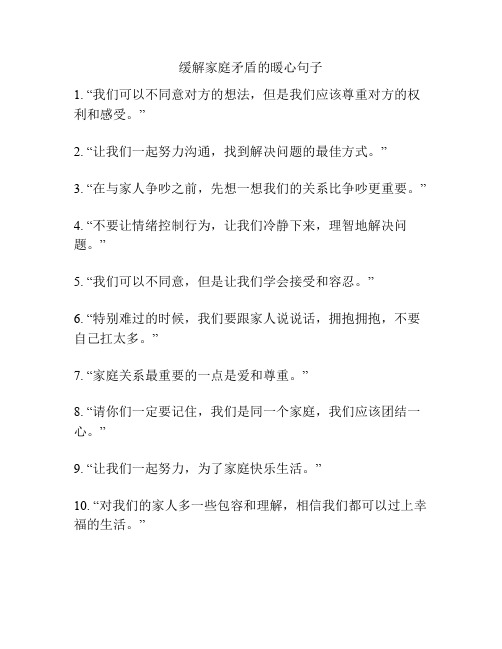 缓解家庭矛盾的暖心句子

1. “我们可以不同意对方的想法，但是我们应该尊重对方的权利和感受。”

2. “让我们一起努力沟通，找到解决问题的最佳方式。”

3. “在与家人争吵之前，先想一想我们的关系比争吵更重要。”

4. “不要让情绪控制行为，让我们冷静下来，理智地解决问题。”

5. “我们可以不同意，但是让我们学会接受和容忍。”

6. “特别难过的时候，我们要跟家人说说话，拥抱拥抱，不要自己扛太多。”

7. “家庭关系最重要的一点是爱和尊重。”

8. “请你们一定要记住，我们是同一个家庭，我们应该团结一心。”

9. “让我们一起努力，为了家庭快乐生活。”

10. “对我们的家人多一些包容和理解，相信我们都可以过上幸福的生活。”